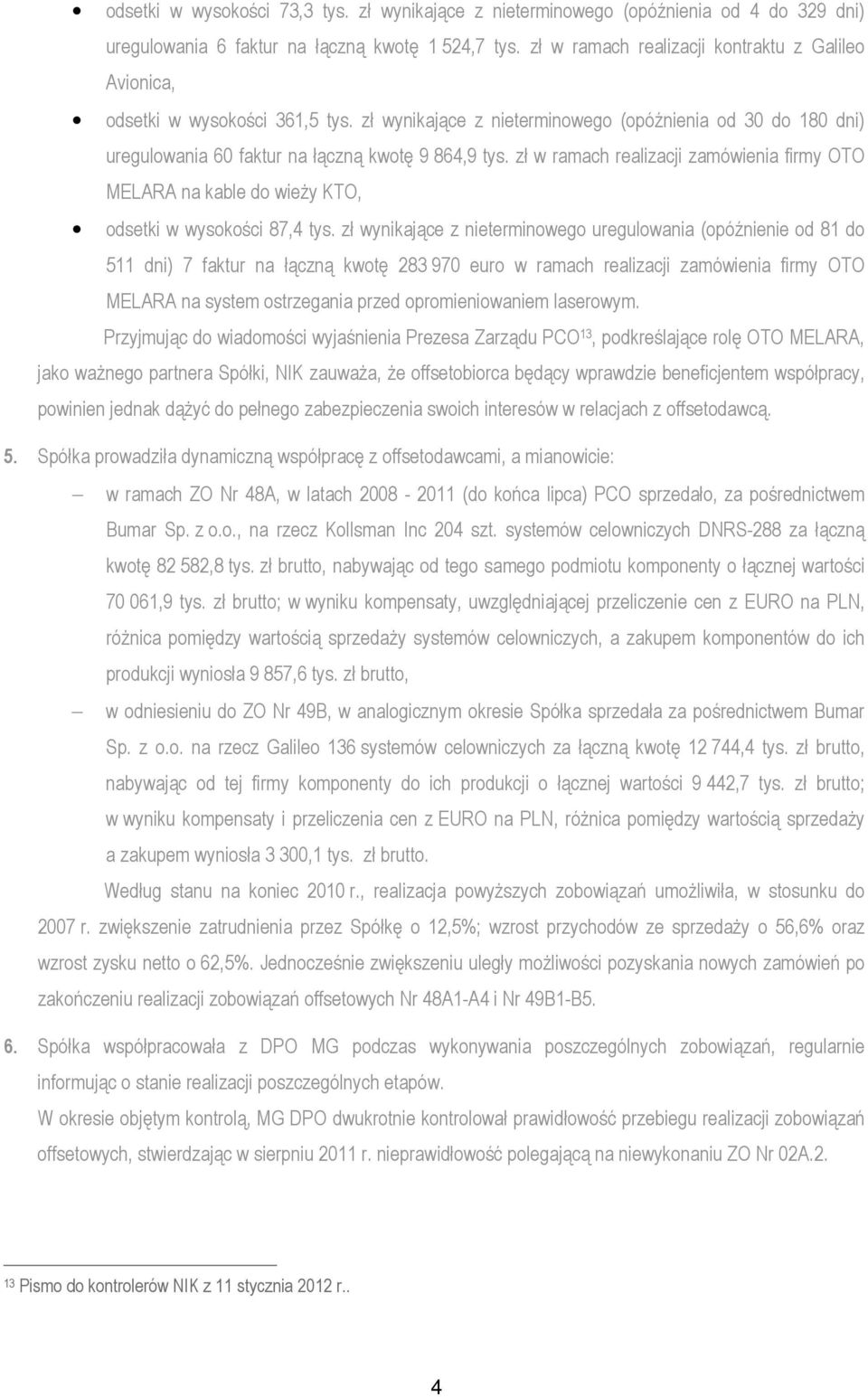 • odsetki w wysokości 73,3 tys. zł wynikające z nieterminowego (opóźnienia od 4 do 329 dni) uregulowania 6 faktur na łączną kwotę 1 524,7 tys. zł w ramach realizacji kontraktu z Galileo Avionica,

• odsetki w wysokości 361,5 tys. zł wynikające z nieterminowego (opóźnienia od 30 do 180 dni) uregulowania 60 faktur na łączną kwotę 9 864,9 tys. zł w ramach realizacji zamówienia firmy OTO MELARA na kable do wieży KTO,

• odsetki w wysokości 87,4 tys. zł wynikające z nieterminowego uregulowania (opóźnienie od 81 do 511 dni) 7 faktur na łączną kwotę 283 970 euro w ramach realizacji zamówienia firmy OTO MELARA na system ostrzegania przed opromieniowaniem laserowym.

Przyjmując do wiadomości wyjaśnienia Prezesa Zarządu PCO$^{13}$, podkreślające rolę OTO MELARA, jako ważnego partnera Spółki, NIK zauważa, że offsetobiorca będący wprawdzie beneficjentem współpracy, powinien jednak dążyć do pełnego zabezpieczenia swoich interesów w relacjach z offsetodawcą.

5. Spółka prowadziła dynamiczną współpracę z offsetodawcami, a mianowicie:

– w ramach ZO Nr 48A, w latach 2008 - 2011 (do końca lipca) PCO sprzedało, za pośrednictwem Bumar Sp. z o.o., na rzecz Kollsman Inc 204 szt. systemów celowniczych DNRS-288 za łączną kwotę 82 582,8 tys. zł brutto, nabywając od tego samego podmiotu komponenty o łącznej wartości 70 061,9 tys. zł brutto; w wyniku kompensaty, uwzględniającej przeliczenie cen z EURO na PLN, różnica pomiędzy wartością sprzedaży systemów celowniczych, a zakupem komponentów do ich produkcji wyniosła 9 857,6 tys. zł brutto,

– w odniesieniu do ZO Nr 49B, w analogicznym okresie Spółka sprzedała za pośrednictwem Bumar Sp. z o.o. na rzecz Galileo 136 systemów celowniczych za łączną kwotę 12 744,4 tys. zł brutto, nabywając od tej firmy komponenty do ich produkcji o łącznej wartości 9 442,7 tys. zł brutto; w wyniku kompensaty i przeliczenia cen z EURO na PLN, różnica pomiędzy wartością sprzedaży a zakupem wyniosła 3 300,1 tys. zł brutto.

Według stanu na koniec 2010 r., realizacja powyższych zobowiązań umożliwiła, w stosunku do 2007 r. zwiększenie zatrudnienia przez Spółkę o 12,5%; wzrost przychodów ze sprzedaży o 56,6% oraz wzrost zysku netto o 62,5%. Jednocześnie zwiększeniu uległy możliwości pozyskania nowych zamówień po zakończeniu realizacji zobowiązań offsetowych Nr 48A1-A4 i Nr 49B1-B5.

6. Spółka współpracowała z DPO MG podczas wykonywania poszczególnych zobowiązań, regularnie informując o stanie realizacji poszczególnych etapów.
W okresie objętym kontrolą, MG DPO dwukrotnie kontrolował prawidłowość przebiegu realizacji zobowiązań offsetowych, stwierdzając w sierpniu 2011 r. nieprawidłowość polegającą na niewykonaniu ZO Nr 02A.2.

$^{13}$ Pismo do kontrolerów NIK z 11 stycznia 2012 r..

4